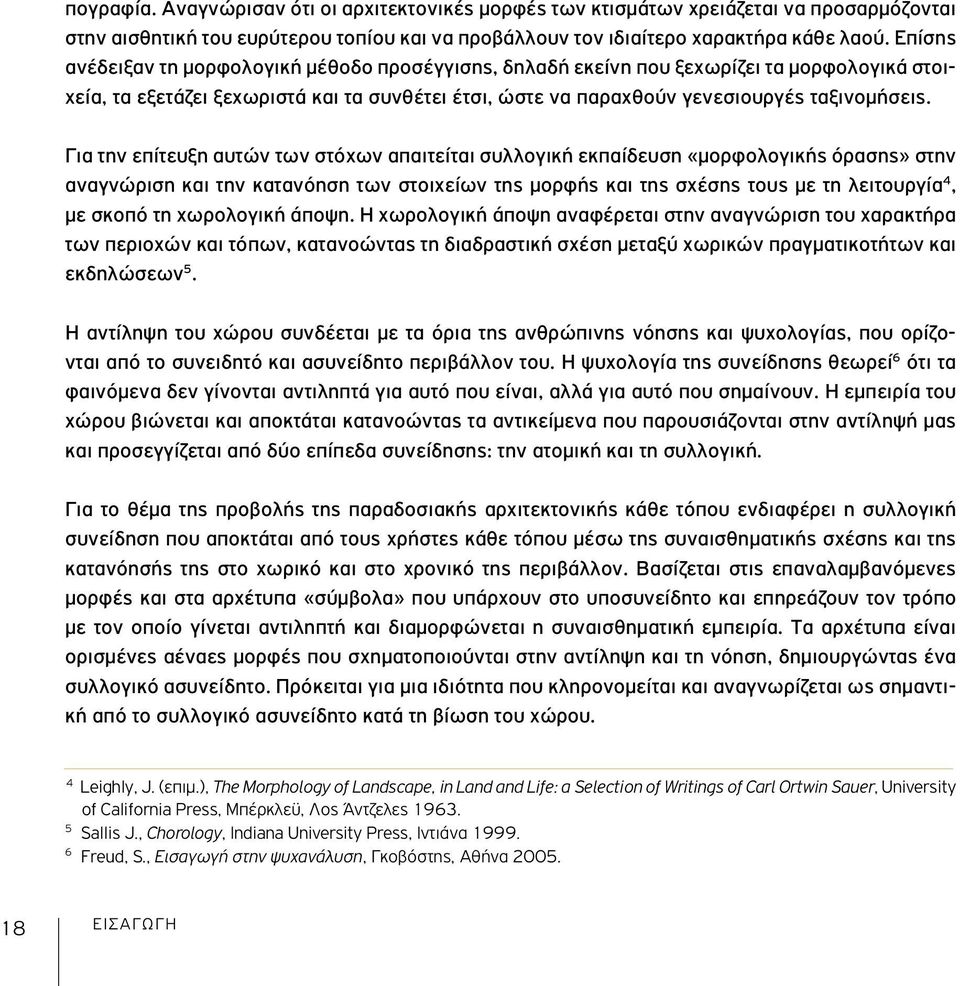 πογραφία. Αναγνώρισαν ότι οι αρχιτεκτονικές μορφές των κτισμάτων χρειάζεται να προσαρμόζονται στην αισθητική του ευρύτερου τοπίου και να προβάλλουν τον ιδιαίτερο χαρακτήρα κάθε λαού. Επίσης ανέδειξαν τη μορφολογική μέθοδο προσέγγισης, δηλαδή εκείνη που ξεχωρίζει τα μορφολογικά στοιχεία, τα εξετάζει ξεχωριστά και τα συνθέτει έτσι, ώστε να παραχθούν γενεσιουργές ταξινομήσεις.

Για την επίτευξη αυτών των στόχων απαιτείται συλλογική εκπαίδευση «μορφολογικής όρασης» στην αναγνώριση και την κατανόηση των στοιχείων της μορφής και της σχέσης τους με τη λειτουργία$^4$, με σκοπό τη χωρολογική άποψη. Η χωρολογική άποψη αναφέρεται στην αναγνώριση του χαρακτήρα των περιοχών και τόπων, κατανοώντας τη διαδραστική σχέση μεταξύ χωρικών πραγματικοτήτων και εκδηλώσεων$^5$.

Η αντίληψη του χώρου συνδέεται με τα όρια της ανθρώπινης νόησης και ψυχολογίας, που ορίζονται από το συνειδητό και ασυνείδητο περιβάλλον του. Η ψυχολογία της συνείδησης θεωρεί$^6$ ότι τα φαινόμενα δεν γίνονται αντιληπτά για αυτό που είναι, αλλά για αυτό που σημαίνουν. Η εμπειρία του χώρου βιώνεται και αποκτάται κατανοώντας τα αντικείμενα που παρουσιάζονται στην αντίληψή μας και προσεγγίζεται από δύο επίπεδα συνείδησης: την ατομική και τη συλλογική.

Για το θέμα της προβολής της παραδοσιακής αρχιτεκτονικής κάθε τόπου ενδιαφέρει η συλλογική συνείδηση που αποκτάται από τους χρήστες κάθε τόπου μέσω της συναισθηματικής σχέσης και της κατανόησής της στο χωρικό και στο χρονικό της περιβάλλον. Βασίζεται στις επαναλαμβανόμενες μορφές και στα αρχέτυπα «σύμβολα» που υπάρχουν στο υποσυνείδητο και επηρεάζουν τον τρόπο με τον οποίο γίνεται αντιληπτή και διαμορφώνεται η συναισθηματική εμπειρία. Τα αρχέτυπα είναι ορισμένες αέναες μορφές που σχηματοποιούνται στην αντίληψη και τη νόηση, δημιουργώντας ένα συλλογικό ασυνείδητο. Πρόκειται για μια ιδιότητα που κληρονομείται και αναγνωρίζεται ως σημαντική από το συλλογικό ασυνείδητο κατά τη βίωση του χώρου.

$^4$ Leighly, J. (επιμ.), The Morphology of Landscape, in Land and Life: a Selection of Writings of Carl Ortwin Sauer, University of California Press, Μπέρκλεϋ, Λος Άντζελες 1963.
$^5$ Sallis J., Chorology, Indiana University Press, Ιντιάνα 1999.
$^6$ Freud, S., Εισαγωγή στην ψυχανάλυση, Γκοβόστης, Αθήνα 2005.

18 ΕΙΣΑΓΩΓΗ